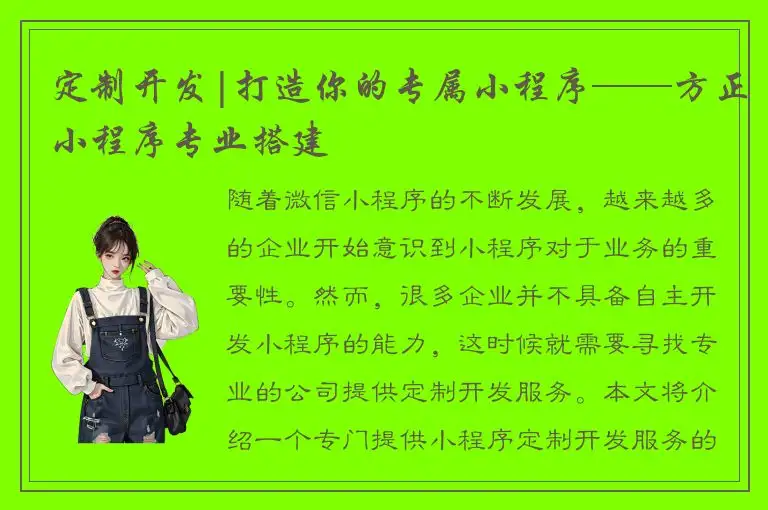 定制开发|打造你的专属小程序——方正小程序专业搭建

随着微信小程序的不断发展，越来越多的企业开始意识到小程序对于业务的重要性。然而，很多企业并不具备自主开发小程序的能力，这时候就需要寻找专业的公司提供定制开发服务。本文将介绍一个专门提供小程序定制开发服务的